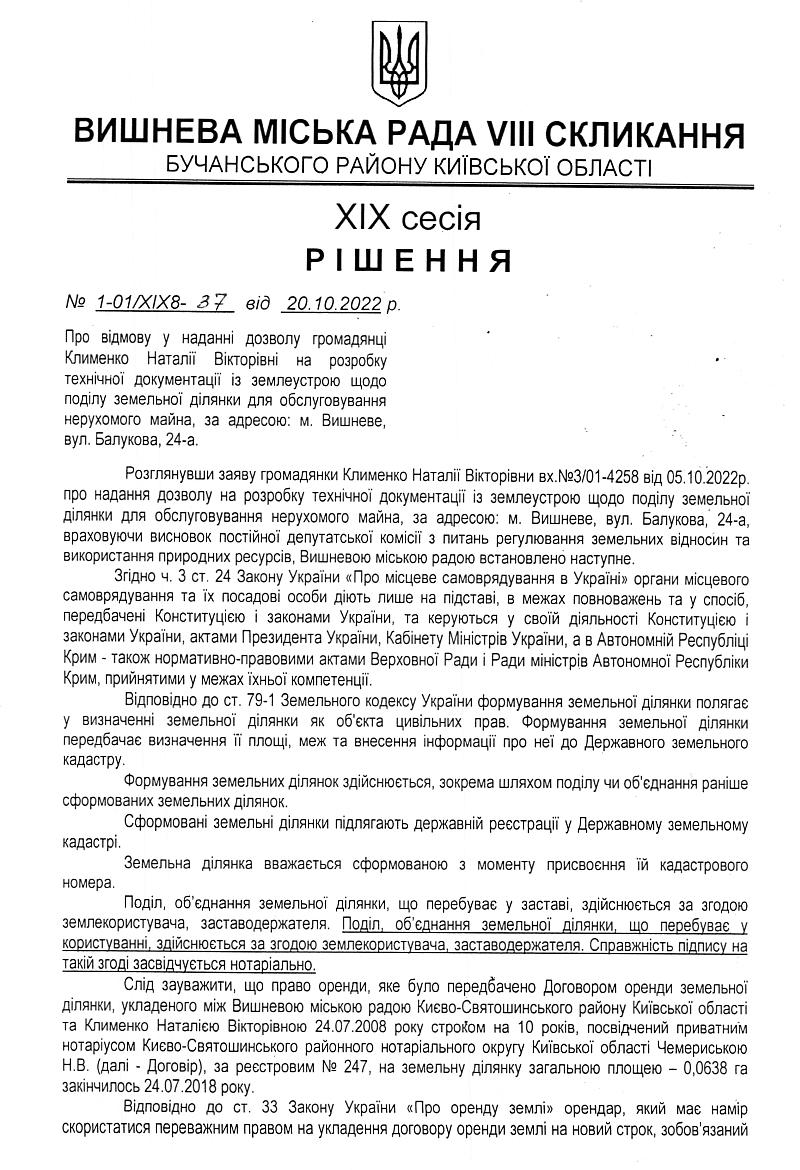 ВИШНЕВА МІСЬКА РАДА VIII СКЛИКАННЯ
БУЧАНСЬКОГО РАЙОНУ КИЇВСЬКОЇ ОБЛАСТІ

XIX сесія
РІШЕННЯ

№ 1-01/XIX8- 37 від 20.10.2022 р.

Про відмову у наданні дозволу громадянці Клименко Наталії Вікторівні на розробку технічної документації із землеустрою щодо поділу земельної ділянки для обслуговування нерухомого майна, за адресою: м. Вишневе, вул. Балукова, 24-а.

Розглянувши заяву громадянки Клименко Наталії Вікторівни вх.№3/01-4258 від 05.10.2022р. про надання дозволу на розробку технічної документації із землеустрою щодо поділу земельної ділянки для обслуговування нерухомого майна, за адресою: м. Вишневе, вул. Балукова, 24-а, враховуючи висновок постійної депутатської комісії з питань регулювання земельних відносин та використання природних ресурсів, Вишневою міською радою встановлено наступне.

Згідно ч. 3 ст. 24 Закону України «Про місцеве самоврядування в Україні» органи місцевого самоврядування та їх посадові особи діють лише на підставі, в межах повноважень та у спосіб, передбачені Конституцією і законами України, та керуються у своїй діяльності Конституцією і законами України, актами Президента України, Кабінету Міністрів України, а в Автономній Республіці Крим - також нормативно-правовими актами Верховної Ради і Ради міністрів Автономної Республіки Крим, прийнятими у межах їхньої компетенції.

Відповідно до ст. 79-1 Земельного кодексу України формування земельної ділянки полягає у визначенні земельної ділянки як об'єкта цивільних прав. Формування земельної ділянки передбачає визначення її площі, меж та внесення інформації про неї до Державного земельного кадастру.

Формування земельних ділянок здійснюється, зокрема шляхом поділу чи об'єднання раніше сформованих земельних ділянок.

Сформовані земельні ділянки підлягають державній реєстрації у Державному земельному кадастрі.

Земельна ділянка вважається сформованою з моменту присвоєння їй кадастрового номера.

Поділ, об'єднання земельної ділянки, що перебуває у заставі, здійснюється за згодою землекористувача, заставодержателя. Поділ, об'єднання земельної ділянки, що перебуває у користуванні, здійснюється за згодою землекористувача, заставодержателя. Справжність підпису на такій згоді засвідчується нотаріально.

Слід зауважити, що право оренди, яке було передбачено Договором оренди земельної ділянки, укладеного між Вишневою міською радою Києво-Святошинського району Київської області та Клименко Наталією Вікторівною 24.07.2008 року строком на 10 років, посвідчений приватним нотаріусом Києво-Святошинського районного нотаріального округу Київської області Чемериською Н.В. (далі - Договір), за реєстровим № 247, на земельну ділянку загальною площею – 0,0638 га закінчилось 24.07.2018 року.

Відповідно до ст. 33 Закону України «Про оренду землі» орендар, який має намір скористатися переважним правом на укладення договору оренди землі на новий строк, зобов'язаний